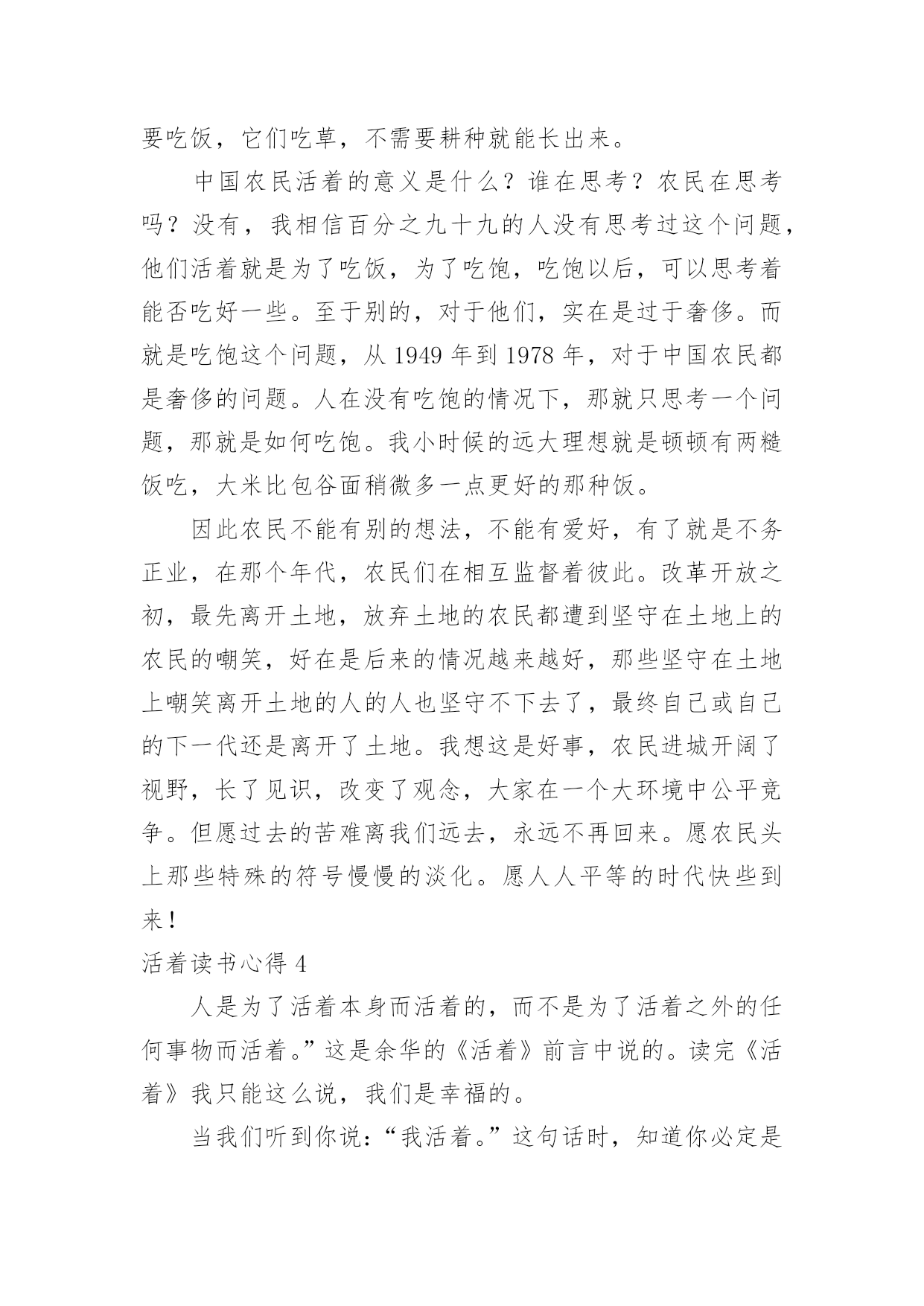 要吃饭，它们吃草，不需要耕种就能长出来。

中国农民活着的意义是什么？谁在思考？农民在思考吗？没有，我相信百分之九十九的人没有思考过这个问题，他们活着就是为了吃饭，为了吃饱，吃饱以后，可以思考着能否吃好一些。至于别的，对于他们，实在是过于奢侈。而就是吃饱这个问题，从 1949 年到 1978 年，对于中国农民都是奢侈的问题。人在没有吃饱的情况下，那就只思考一个问题，那就是如何吃饱。我小时候的远大理想就是顿顿有两糙饭吃，大米比包谷面稍微多一点更好的那种饭。

因此农民不能有别的想法，不能有爱好，有了就是不务正业，在那个年代，农民们在相互监督着彼此。改革开放之初，最先离开土地，放弃土地的农民都遭到坚守在土地上的农民的嘲笑，好在是后来的情况越来越好，那些坚守在土地上嘲笑离开土地的人的人也坚守不下去了，最终自己或自己的下一代还是离开了土地。我想这是好事，农民进城开阔了视野，长了见识，改变了观念，大家在一个大环境中公平竞争。但愿过去的苦难离我们远去，永远不再回来。愿农民头上那些特殊的符号慢慢的淡化。愿人人平等的时代快些到来！

活着读书心得 4

人是为了活着本身而活着的，而不是为了活着之外的任何事物而活着。”这是余华的《活着》前言中说的。读完《活着》我只能这么说，我们是幸福的。

当我们听到你说：“我活着。”这句话时，知道你必定是